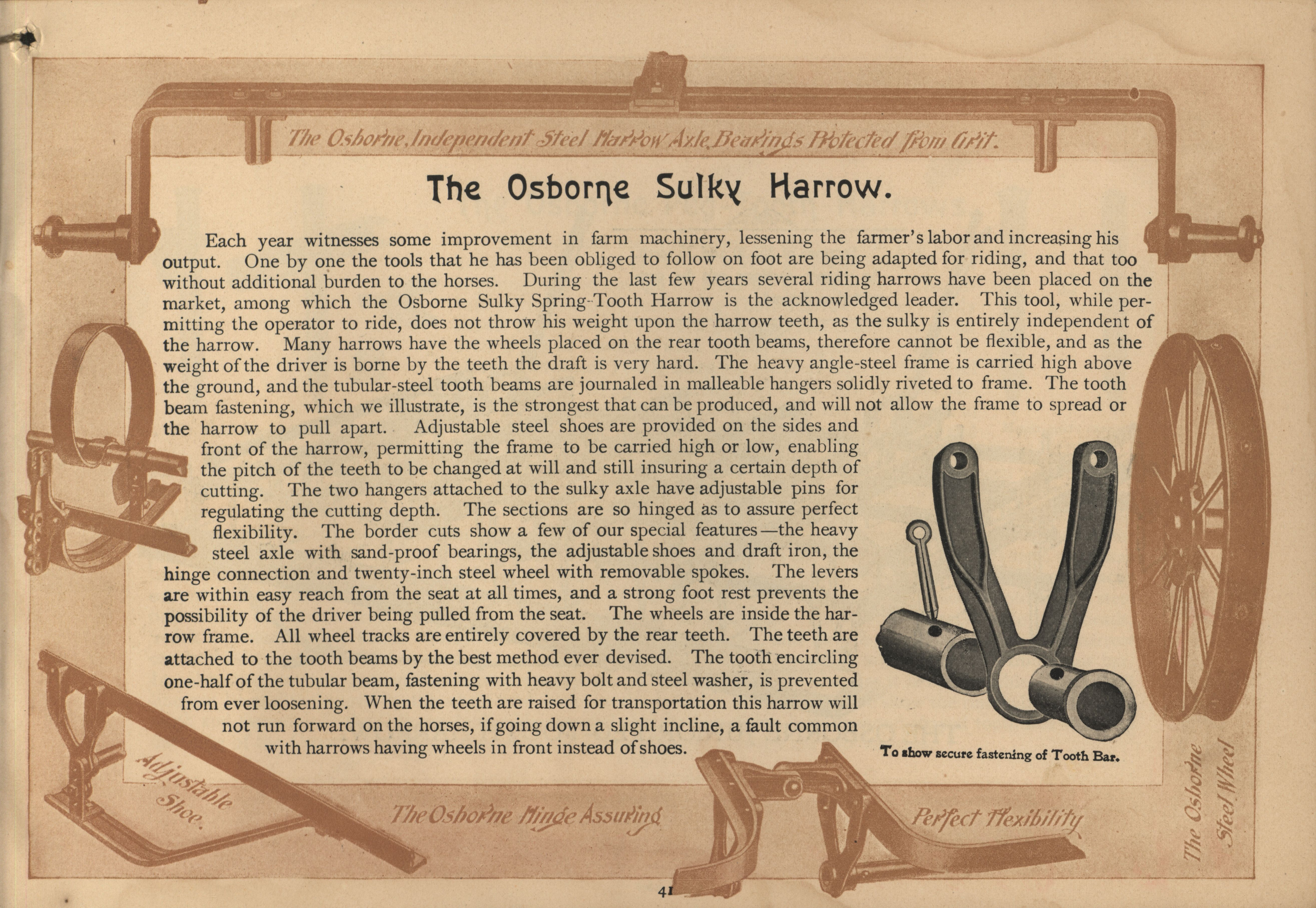 The Osborne, Independent Steel Harrow Axle, Bearings Protected from Grit.

The Osborne Sulky Harrow.

Each year witnesses some improvement in farm machinery, lessening the farmer's labor and increasing his output. One by one the tools that he has been obliged to follow on foot are being adapted for riding, and that too without additional burden to the horses. During the last few years several riding harrows have been placed on the market, among which the Osborne Sulky Spring-Tooth Harrow is the acknowledged leader. This tool, while permitting the operator to ride, does not throw his weight upon the harrow teeth, as the sulky is entirely independent of the harrow. Many harrows have the wheels placed on the rear tooth beams, therefore cannot be flexible, and as the weight of the driver is borne by the teeth the draft is very hard. The heavy angle-steel frame is carried high above the ground, and the tubular-steel tooth beams are journaled in malleable hangers solidly riveted to frame. The tooth beam fastening, which we illustrate, is the strongest that can be produced, and will not allow the frame to spread or the harrow to pull apart. Adjustable steel shoes are provided on the sides and front of the harrow, permitting the frame to be carried high or low, enabling the pitch of the teeth to be changed at will and still insuring a certain depth of cutting. The two hangers attached to the sulky axle have adjustable pins for regulating the cutting depth. The sections are so hinged as to assure perfect flexibility. The border cuts show a few of our special features—the heavy steel axle with sand-proof bearings, the adjustable shoes and draft iron, the hinge connection and twenty-inch steel wheel with removable spokes. The levers are within easy reach from the seat at all times, and a strong foot rest prevents the possibility of the driver being pulled from the seat. The wheels are inside the harrow frame. All wheel tracks are entirely covered by the rear teeth. The teeth are attached to the tooth beams by the best method ever devised. The tooth encircling one-half of the tubular beam, fastening with heavy bolt and steel washer, is prevented from ever loosening. When the teeth are raised for transportation this harrow will not run forward on the horses, if going down a slight incline, a fault common with harrows having wheels in front instead of shoes.

To show secure fastening of Tooth Bar.

Adjustable Shoe.

The Osborne Hinge Assuring Perfect Flexibility

The Osborne Steel Wheel

41